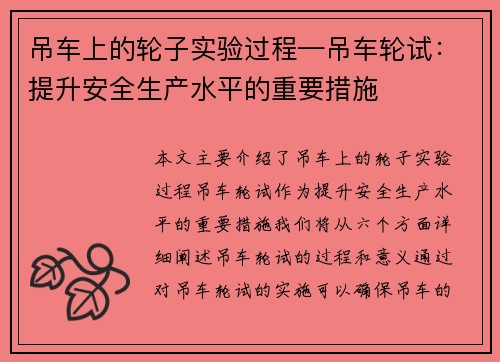 吊车上的轮子实验过程—吊车轮试：提升安全生产水平的重要措施

本文主要介绍了吊车上的轮子实验过程吊车轮试作为提升安全生产水平的重要措施我们将从六个方面详细阐述吊车轮试的过程和意义通过对吊车轮试的实施可以确保吊车的